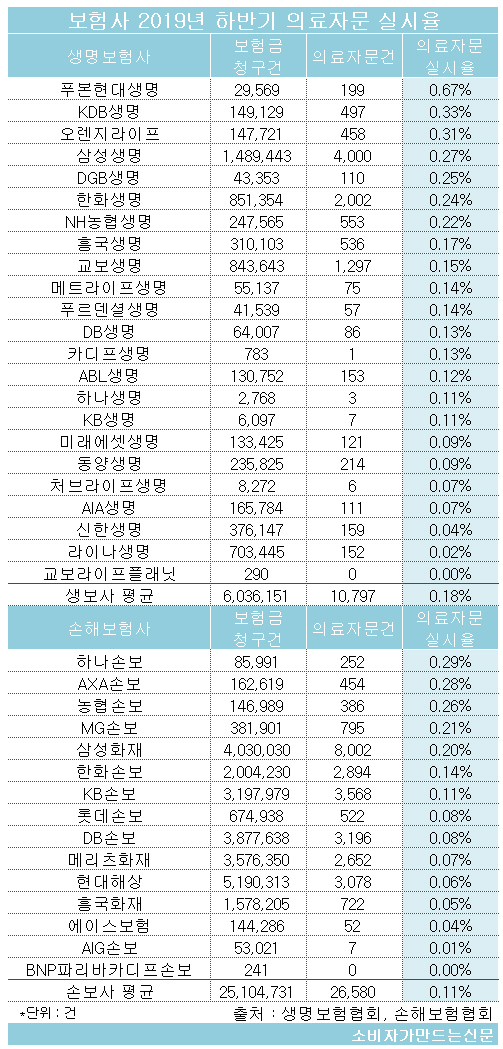 보험사 2019년 하반기 의료자문 실시율

| 생명보험사 | 보험금 청구건 | 의료자문건 | 의료자문 실시율 |
|---|---|---|---|
| 푸본현대생명 | 29,569 | 199 | 0.67% |
| KDB생명 | 149,129 | 497 | 0.33% |
| 오렌지라이프 | 147,721 | 458 | 0.31% |
| 삼성생명 | 1,489,443 | 4,000 | 0.27% |
| DGB생명 | 43,353 | 110 | 0.25% |
| 한화생명 | 851,354 | 2,002 | 0.24% |
| NH농협생명 | 247,565 | 553 | 0.22% |
| 흥국생명 | 310,103 | 536 | 0.17% |
| 교보생명 | 843,643 | 1,297 | 0.15% |
| 메트라이프생명 | 55,137 | 75 | 0.14% |
| 푸르덴셜생명 | 41,539 | 57 | 0.14% |
| DB생명 | 64,007 | 86 | 0.13% |
| 카디프생명 | 783 | 1 | 0.13% |
| ABL생명 | 130,752 | 153 | 0.12% |
| 하나생명 | 2,768 | 3 | 0.11% |
| KB생명 | 6,097 | 7 | 0.11% |
| 미래에셋생명 | 133,425 | 121 | 0.09% |
| 동양생명 | 235,825 | 214 | 0.09% |
| 처브라이프생명 | 8,272 | 6 | 0.07% |
| AIA생명 | 165,784 | 111 | 0.07% |
| 신한생명 | 376,147 | 159 | 0.04% |
| 라이나생명 | 703,445 | 152 | 0.02% |
| 교보라이프플래닛 | 290 | 0 | 0.00% |
| 생보사 평균 | 6,036,151 | 10,797 | 0.18% |
| 손해보험사 | 보험금 청구건 | 의료자문건 | 의료자문 실시율 |
| 하나손보 | 85,991 | 252 | 0.29% |
| AXA손보 | 162,619 | 454 | 0.28% |
| 농협손보 | 146,989 | 386 | 0.26% |
| MG손보 | 381,901 | 795 | 0.21% |
| 삼성화재 | 4,030,030 | 8,002 | 0.20% |
| 한화손보 | 2,004,230 | 2,894 | 0.14% |
| KB손보 | 3,197,979 | 3,568 | 0.11% |
| 롯데손보 | 674,938 | 522 | 0.08% |
| DB손보 | 3,877,638 | 3,196 | 0.08% |
| 메리츠화재 | 3,576,350 | 2,652 | 0.07% |
| 현대해상 | 5,190,313 | 3,078 | 0.06% |
| 흥국화재 | 1,578,205 | 722 | 0.05% |
| 에이스보험 | 144,286 | 52 | 0.04% |
| AIG손보 | 53,021 | 7 | 0.01% |
| BNP파리바카디프손보 | 241 | 0 | 0.00% |
| 손보사 평균 | 25,104,731 | 26,580 | 0.11% |

*단위 : 건
출처 : 생명보험협회, 손해보험협회
소비자가만드는신문